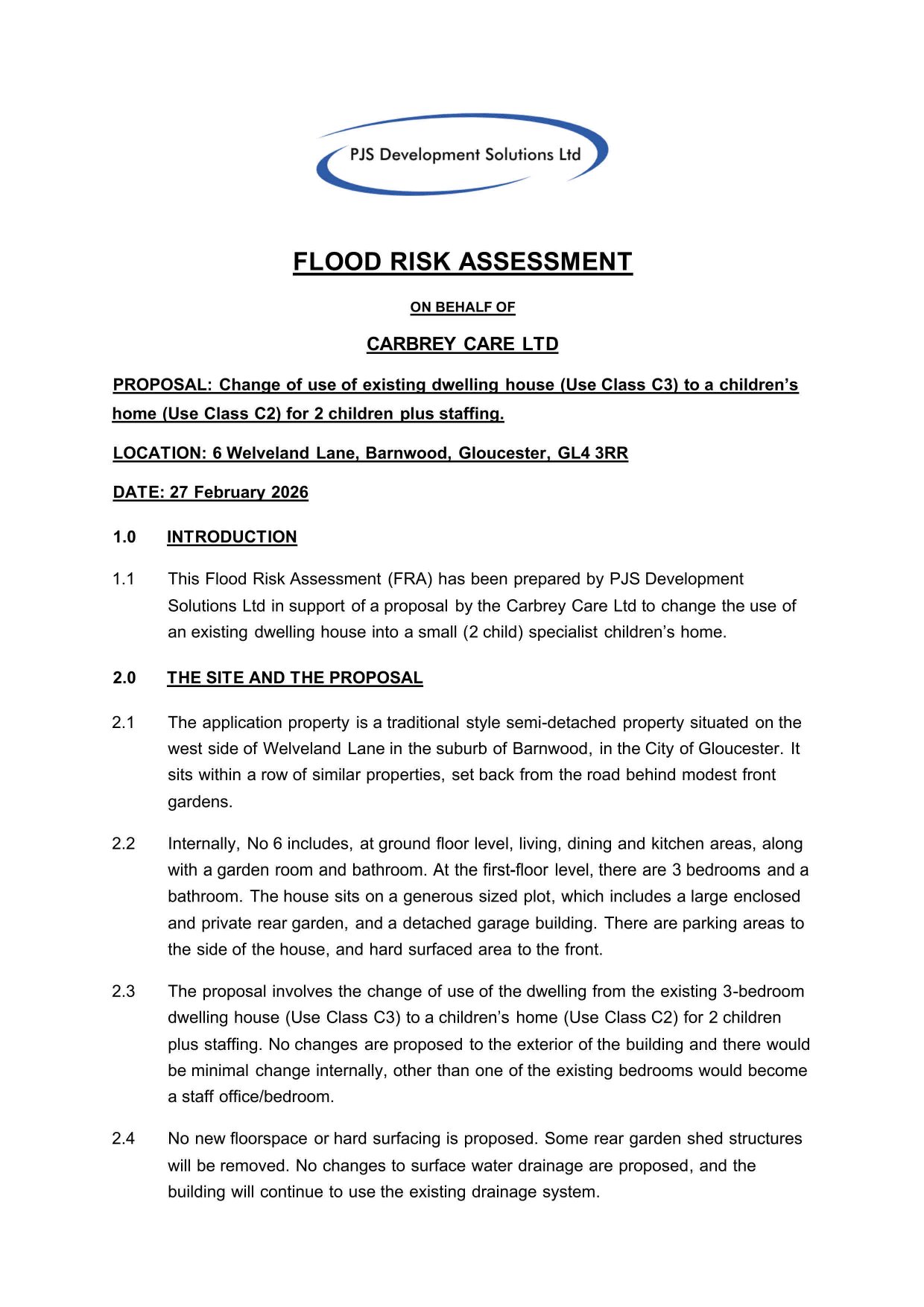 PJS Development Solutions Ltd

FLOOD RISK ASSESSMENT

ON BEHALF OF

CARBREY CARE LTD

PROPOSAL: Change of use of existing dwelling house (Use Class C3) to a children's home (Use Class C2) for 2 children plus staffing.

LOCATION: 6 Welveland Lane, Barnwood, Gloucester, GL4 3RR

DATE: 27 February 2026

1.0 INTRODUCTION

1.1 This Flood Risk Assessment (FRA) has been prepared by PJS Development Solutions Ltd in support of a proposal by the Carbrey Care Ltd to change the use of an existing dwelling house into a small (2 child) specialist children's home.

2.0 THE SITE AND THE PROPOSAL

2.1 The application property is a traditional style semi-detached property situated on the west side of Welveland Lane in the suburb of Barnwood, in the City of Gloucester. It sits within a row of similar properties, set back from the road behind modest front gardens.

2.2 Internally, No 6 includes, at ground floor level, living, dining and kitchen areas, along with a garden room and bathroom. At the first-floor level, there are 3 bedrooms and a bathroom. The house sits on a generous sized plot, which includes a large enclosed and private rear garden, and a detached garage building. There are parking areas to the side of the house, and hard surfaced area to the front.

2.3 The proposal involves the change of use of the dwelling from the existing 3-bedroom dwelling house (Use Class C3) to a children's home (Use Class C2) for 2 children plus staffing. No changes are proposed to the exterior of the building and there would be minimal change internally, other than one of the existing bedrooms would become a staff office/bedroom.

2.4 No new floorspace or hard surfacing is proposed. Some rear garden shed structures will be removed. No changes to surface water drainage are proposed, and the building will continue to use the existing drainage system.